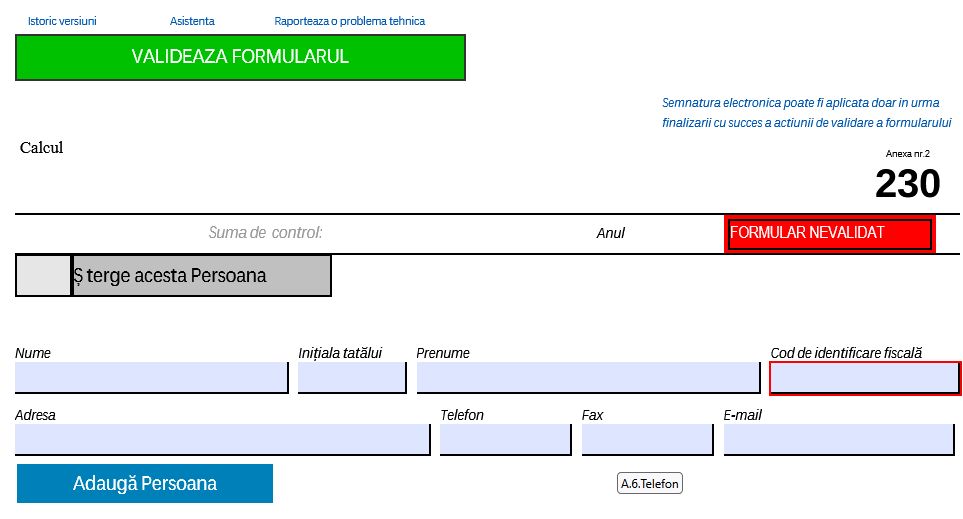 Istoric versiuni Asistenta Raporteaza o problema tehnica

VALIDEAZA FORMULARUL

Semnatura electronica poate fi aplicata doar in urma finalizarii cu succes a actiunii de validare a formularului

Calcul

Anexa nr.2
230

Suma de control: Anul FORMULAR NEVALIDAT

Ș terge acesta Persoana

Nume Inițiala tatălui Prenume Cod de identificare fiscală

Adresa Telefon Fax E-mail

Adaugă Persoana

A.6.Telefon